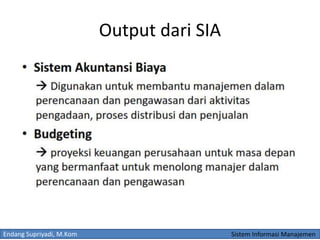 Output dari SIA

• Sistem Akuntansi Biaya

→ Digunakan untuk membantu manajemen dalam perencanaan dan pengawasan dari aktivitas pengadaan, proses distribusi dan penjualan

• Budgeting

→ proyeksi keuangan perusahaan untuk masa depan yang bermanfaat untuk menolong manajer dalam perencanaan dan pengawasan

Endang Supriyadi, M.Kom

Sistem Informasi Manajemen